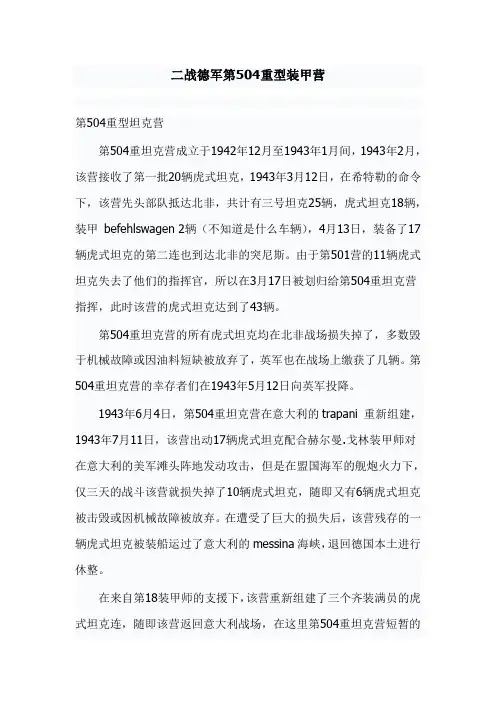 二战德军第504重型装甲营

第504重型坦克营

第504重坦克营成立于1942年12月至1943年1月间，1943年2月，该营接收了第一批20辆虎式坦克，1943年3月12日，在希特勒的命令下，该营先头部队抵达北非，共计有三号坦克25辆，虎式坦克18辆，装甲 befehlswagen 2辆（不知道是什么车辆），4月13日，装备了17辆虎式坦克的第二连也到达北非的突尼斯。由于第501营的11辆虎式坦克失去了他们的指挥官，所以在3月17日被划归给第504重坦克营指挥，此时该营的虎式坦克达到了43辆。

第504重坦克营的所有虎式坦克均在北非战场损失掉了，多数毁于机械故障或因油料短缺被放弃了，英军也在战场上缴获了几辆。第504重坦克营的幸存者们在1943年5月12日向英军投降。

1943年6月4日，第504重坦克营在意大利的 trapani 重新组建，1943年7月11日，该营出动17辆虎式坦克配合赫尔曼.戈林装甲师对在意大利的美军滩头阵地发动攻击，但是在盟国海军的舰炮火力下，仅三天的战斗该营就损失掉了10辆虎式坦克，随即又有6辆虎式坦克被击毁或因机械故障被放弃。在遭受了巨大的损失后，该营残存的一辆虎式坦克被装船运过了意大利的 messina 海峡，退回德国本土进行休整。

在来自第18装甲师的支援下，该营重新组建了三个齐装满员的虎式坦克连，随即该营返回意大利战场，在这里第504重坦克营短暂的